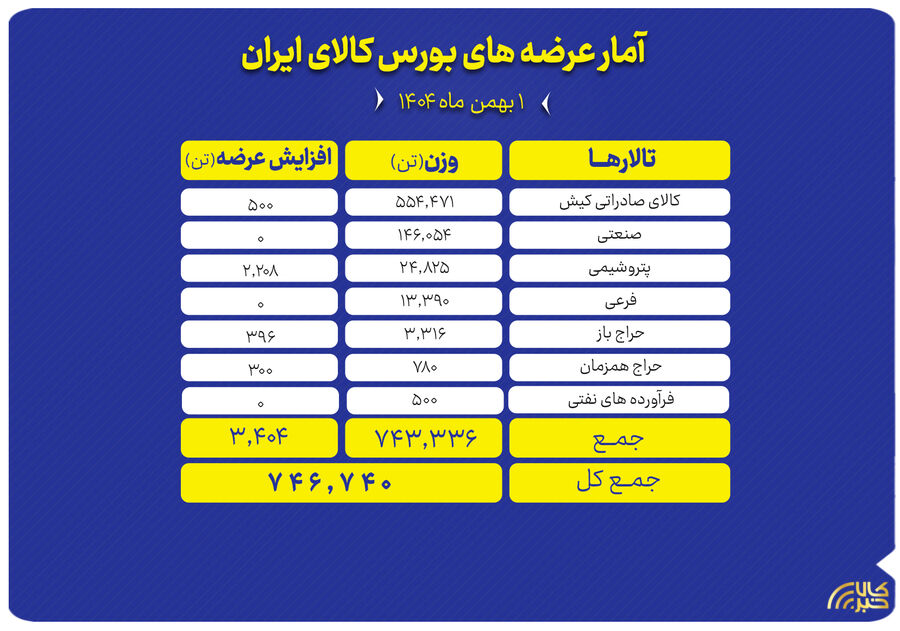 آمار عرضه های بورس کالای ایران

۱ بهمن ماه ۱۴۰۴

| تالارها | وزن(تن) | افزایش عرضه(تن) |
|---|---|---|
| کالای صادراتی کیش | ۵۵۴,۴۷۱ | ۵۰۰ |
| صنعتی | ۱۴۶,۰۵۴ | ۰ |
| پتروشیمی | ۲۴,۸۲۵ | ۲,۲۰۸ |
| فرعی | ۱۳,۳۹۰ | ۰ |
| حراج باز | ۳,۳۱۶ | ۳۹۶ |
| حراج همزمان | ۷۸۰ | ۳۰۰ |
| فرآورده های نفتی | ۵۰۰ | ۰ |
| جمع | ۷۴۳,۳۳۶ | ۳,۴۰۴ |
| جمع کل | ۷۴۶,۷۴۰ | |

کالا خبر